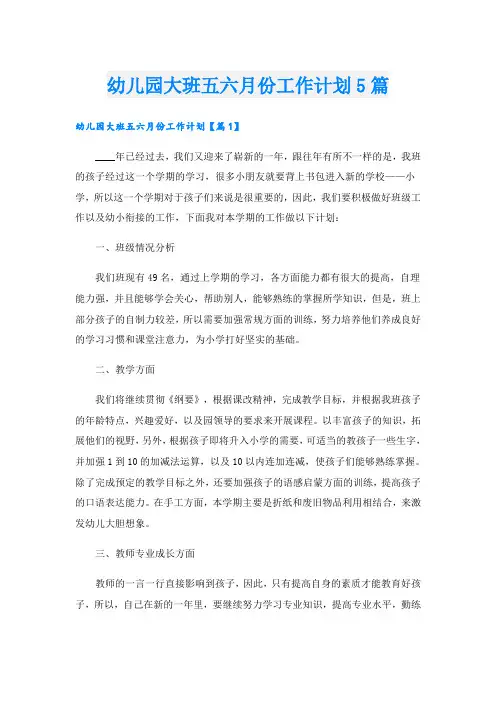 幼儿园大班五六月份工作计划5篇

幼儿园大班五六月份工作计划【篇1】

____年已经过去，我们又迎来了崭新的一年，跟往年有所不一样的是，我班的孩子经过这一个学期的学习，很多小朋友就要背上书包进入新的学校——小学，所以这一个学期对于孩子们来说是很重要的，因此，我们要积极做好班级工作以及幼小衔接的工作，下面我对本学期的工作做以下计划：

一、班级情况分析

我们班现有49名，通过上学期的学习，各方面能力都有很大的提高，自理能力强，并且能够学会关心，帮助别人，能够熟练的掌握所学知识，但是，班上部分孩子的自制力较差，所以需要加强常规方面的训练，努力培养他们养成良好的学习习惯和课堂注意力，为小学打好坚实的基础。

二、教学方面

我们将继续贯彻《纲要》，根据课改精神，完成教学目标，并根据我班孩子的年龄特点，兴趣爱好，以及园领导的要求来开展课程。以丰富孩子的知识，拓展他们的视野，另外，根据孩子即将升入小学的需要，可适当的教孩子一些生字，并加强1到10的加减法运算，以及10以内连加连减，使孩子们能够熟练掌握。除了完成预定的教学目标之外，还要加强孩子的语感启蒙方面的训练，提高孩子的口语表达能力。在手工方面，本学期主要是折纸和废旧物品利用相结合，来激发幼儿大胆想象。

三、教师专业成长方面

教师的一言一行直接影响到孩子，因此，只有提高自身的素质才能教育好孩子，所以，自己在新的一年里，要继续努力学习专业知识，提高专业水平，勤练